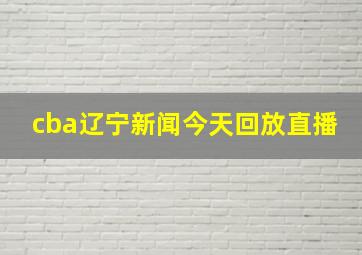 cba辽宁新闻今天回放直播